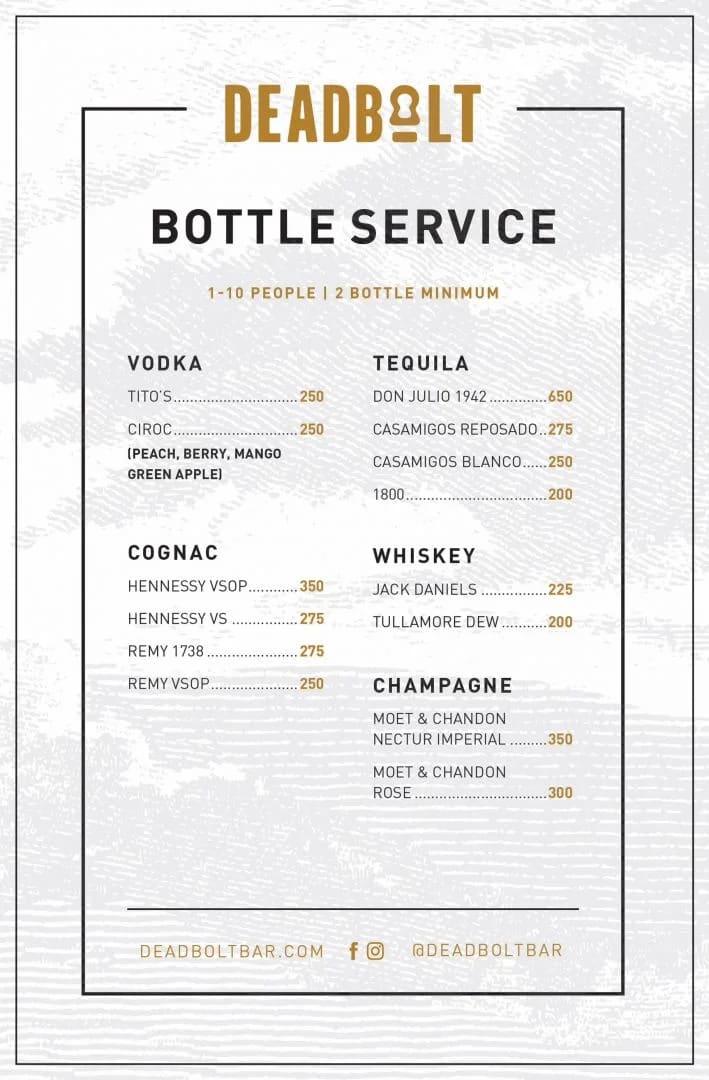 DEADBOLT

BOTTLE SERVICE

1-10 PEOPLE | 2 BOTTLE MINIMUM

VODKA

TITO'S 250

CIROC 250

(PEACH, BERRY, MANGO GREEN APPLE)

COGNAC

HENNESSY VSOP 350

HENNESSY VS 275

REMY 1738 275

REMY VSOP 250

TEQUILA

DON JULIO 1942 650

CASAMIGOS REPOSADO 275

CASAMIGOS BLANCO 250

1800 200

WHISKEY

JACK DANIELS 225

TULLAMORE DEW 200

CHAMPAGNE

MOET & CHANDON NECTUR IMPERIAL 350

MOET & CHANDON ROSE 300

DEADBOLTBAR.COM @DEADBOLTBAR